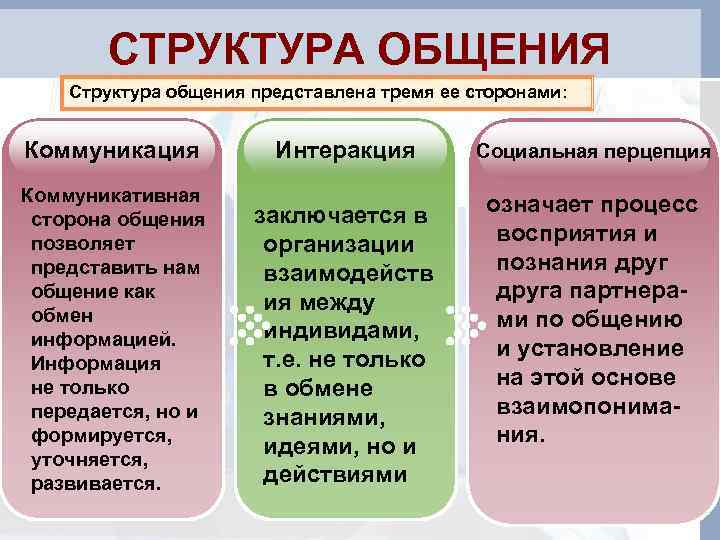 СТРУКТУРА ОБЩЕНИЯ

Структура общения представлена тремя ее сторонами:

Коммуникация

Коммуникативная сторона общения позволяет представить нам общение как обмен информацией. Информация не только передается, но и формируется, уточняется, развивается.

Интеракция

заключается в организации взаимодействия между индивидами, т.е. не только в обмене знаниями, идеями, но и действиями

Социальная перцепция

означает процесс восприятия и познания друг друга партнерами по общению и установление на этой основе взаимопонимания.